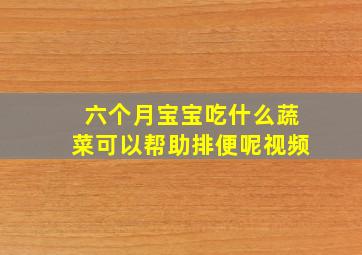 六个月宝宝吃什么蔬菜可以帮助排便呢视频